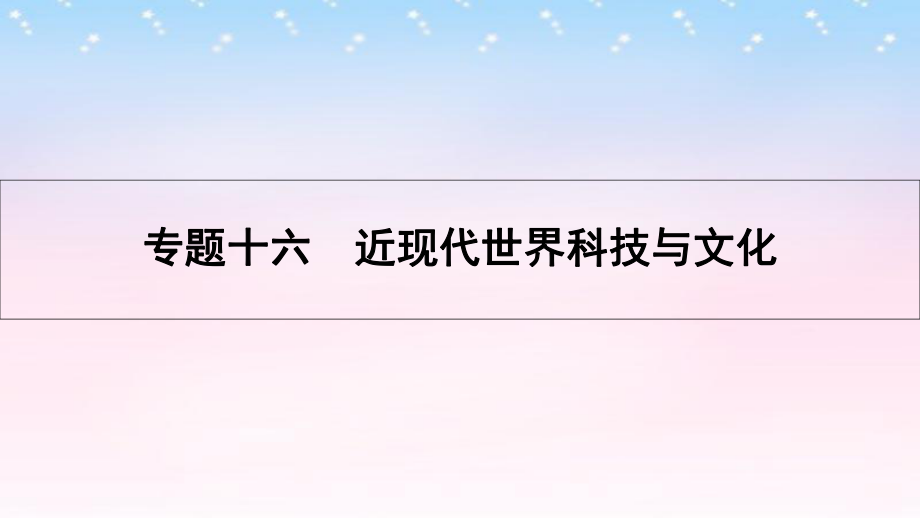 专题十六　近现代世界科技与文化